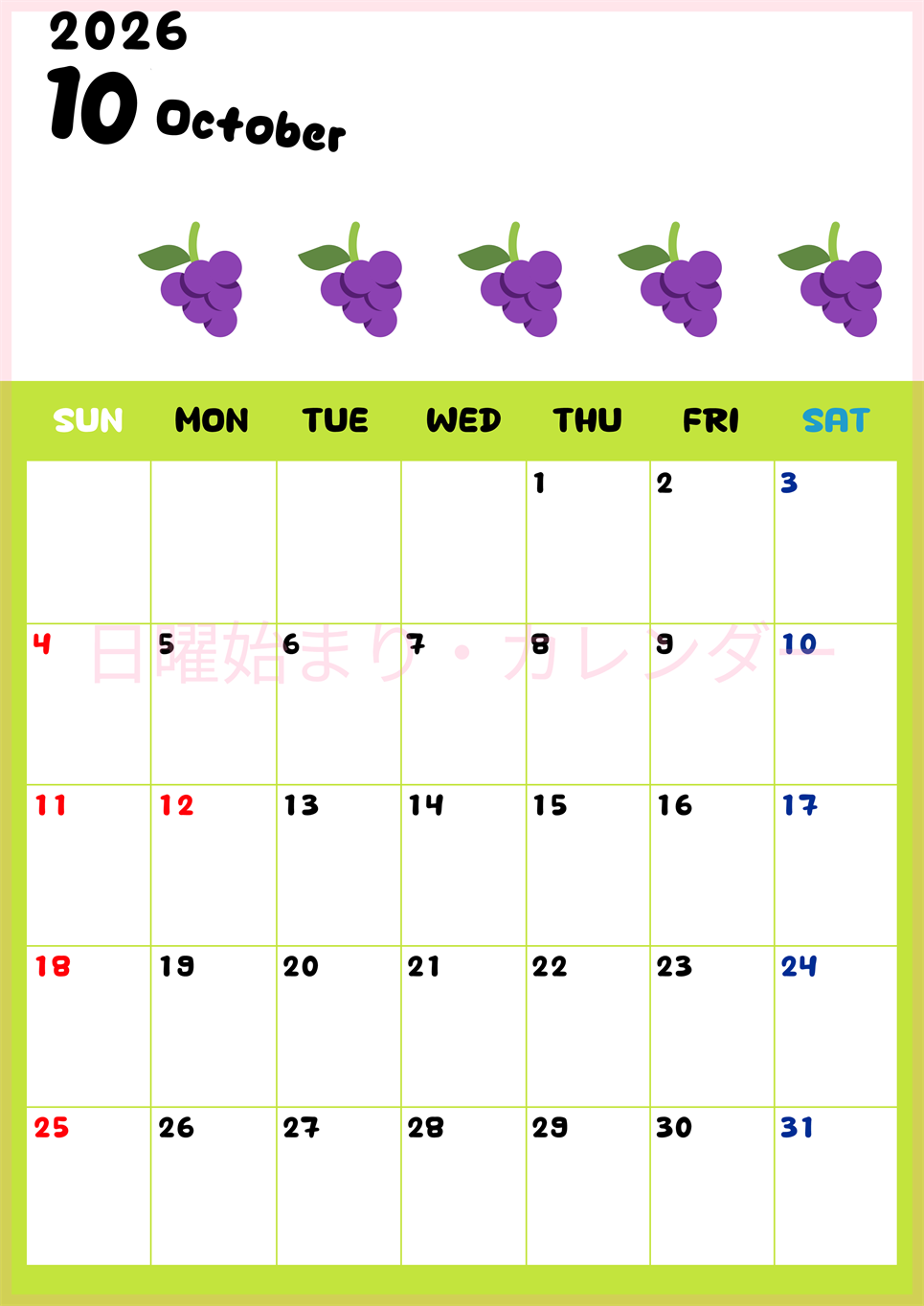 2026
10 October

| SUN | MON | TUE | WED | THU | FRI | SAT |
|---|---|---|---|---|---|---|
| | | | | 1 | 2 | 3 |
| 4 | 5 | 6 | 7 | 8 | 9 | 10 |
| 11 | 12 | 13 | 14 | 15 | 16 | 17 |
| 18 | 19 | 20 | 21 | 22 | 23 | 24 |
| 25 | 26 | 27 | 28 | 29 | 30 | 31 |

日曜始まり・カレンダー